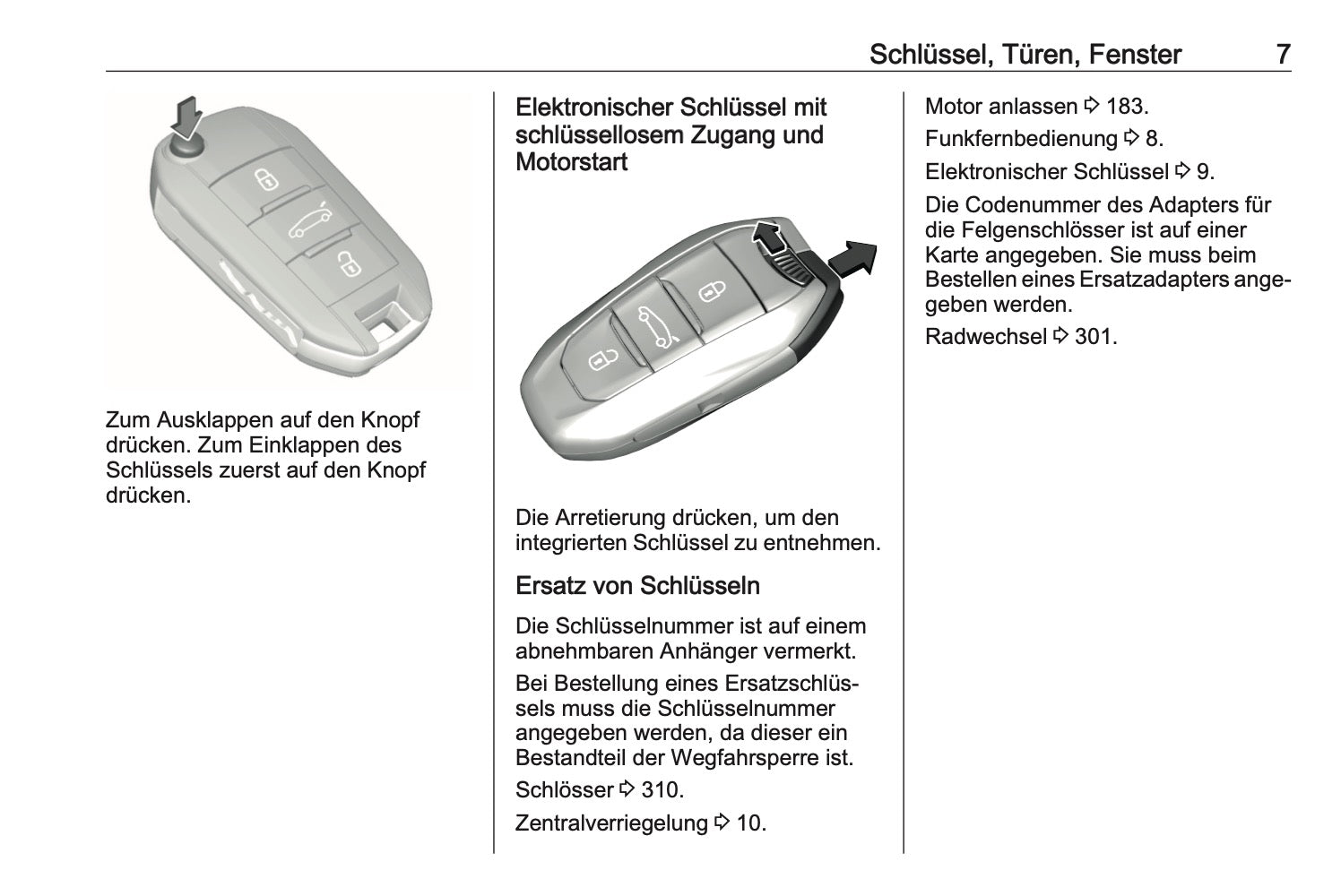 Schlüssel, Türen, Fenster 7

Zum Ausklappen auf den Knopf drücken. Zum Einklappen des Schlüssels zuerst auf den Knopf drücken.

Elektronischer Schlüssel mit schlüssellosem Zugang und Motorstart

Die Arretierung drücken, um den integrierten Schlüssel zu entnehmen.

Ersatz von Schlüsseln

Die Schlüsselnummer ist auf einem abnehmbaren Anhänger vermerkt.

Bei Bestellung eines Ersatzschlüssels muss die Schlüsselnummer angegeben werden, da dieser ein Bestandteil der Wegfahrsperre ist.

Schlösser ⇨ 310.

Zentralverriegelung ⇨ 10.

Motor anlassen ⇨ 183.

Funkfernbedienung ⇨ 8.

Elektronischer Schlüssel ⇨ 9.

Die Codenummer des Adapters für die Felgenschlösser ist auf einer Karte angegeben. Sie muss beim Bestellen eines Ersatzadapters angegeben werden.

Radwechsel ⇨ 301.